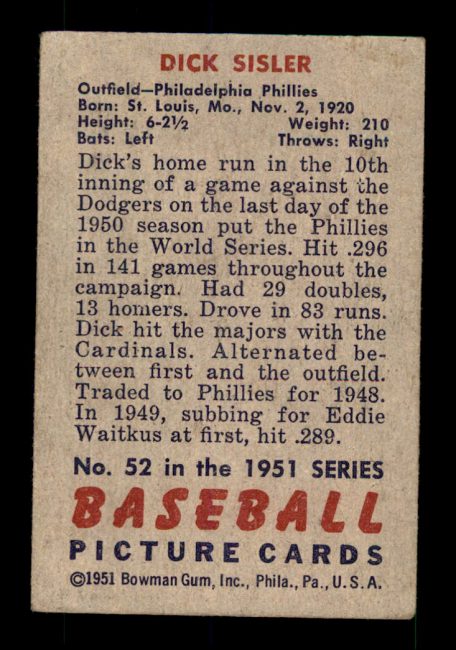 DICK SISLER

Outfield—Philadelphia Phillies
Born: St. Louis, Mo., Nov. 2, 1920
Height: 6-2½ Weight: 210
Bats: Left Throws: Right

Dick's home run in the 10th inning of a game against the Dodgers on the last day of the 1950 season put the Phillies in the World Series. Hit .296 in 141 games throughout the campaign. Had 29 doubles, 13 homers. Drove in 83 runs. Dick hit the majors with the Cardinals. Alternated between first and the outfield. Traded to Phillies for 1948. In 1949, subbing for Eddie Waitkus at first, hit .289.

No. 52 in the 1951 SERIES
BASEBALL
PICTURE CARDS
©1951 Bowman Gum, Inc., Phila., Pa., U.S.A.